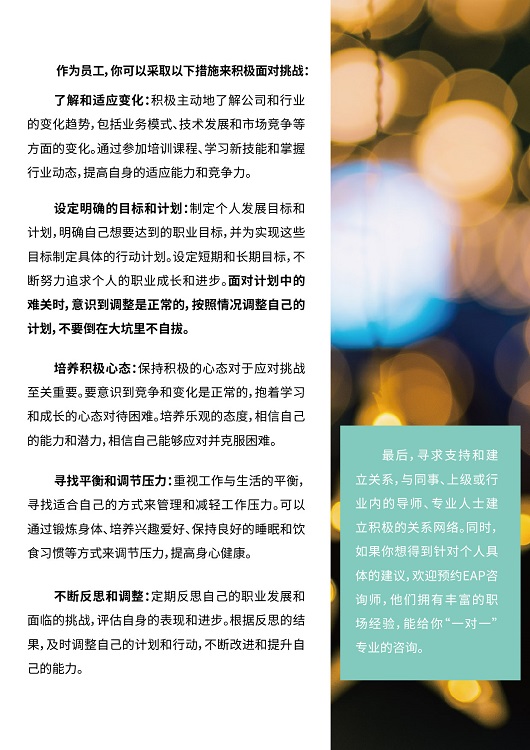 作为员工，你可以采取以下措施来积极面对挑战：

了解和适应变化：积极主动地了解公司和行业的变化趋势，包括业务模式、技术发展和市场竞争等方面的变化。通过参加培训课程、学习新技能和掌握行业动态，提高自身的适应能力和竞争力。

设定明确的目标和计划：制定个人发展目标和计划，明确自己想要达到的职业目标，并为实现这些目标制定具体的行动计划。设定短期和长期目标，不断努力追求个人的职业成长和进步。面对计划中的难关时，意识到调整是正常的，按照情况调整自己的计划，不要倒在大坑里不自拔。

培养积极心态：保持积极的心态对于应对挑战至关重要。要意识到竞争和变化是正常的，抱着学习和成长的心态对待困难。培养乐观的态度，相信自己的能力和潜力，相信自己能够应对并克服困难。

寻找平衡和调节压力：重视工作与生活的平衡，寻找适合自己的方式来管理和减轻工作压力。可以通过锻炼身体、培养兴趣爱好、保持良好的睡眠和饮食习惯等方式来调节压力，提高身心健康。

不断反思和调整：定期反思自己的职业发展和面临的挑战，评估自身的表现和进步。根据反思的结果，及时调整自己的计划和行动，不断改进和提升自己的能力。

最后，寻求支持和建立关系，与同事、上级或行业内的导师、专业人士建立积极的关系网络。同时，如果你想得到针对个人具体的建议，欢迎预约EAP咨询师，他们拥有丰富的职场经验，能给你“一对一”专业的咨询。